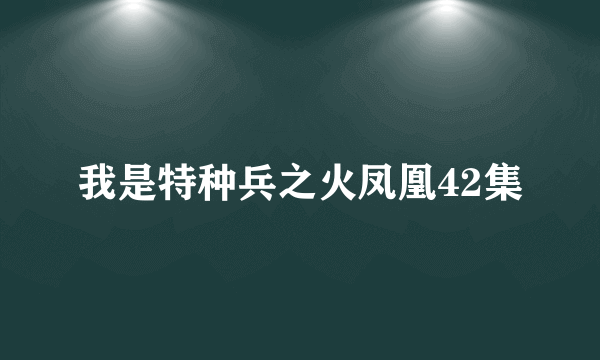 我是特种兵之火凤凰42集